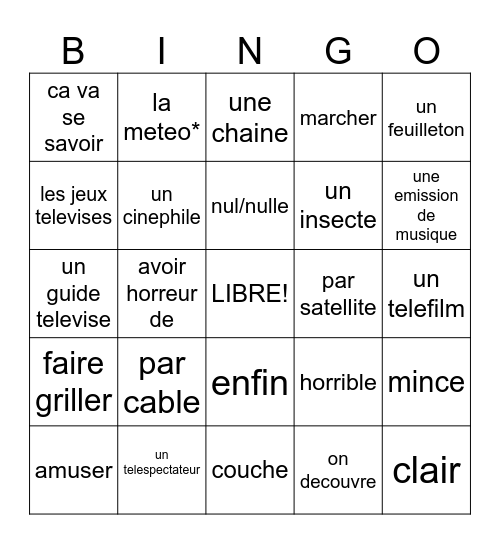 | B | I | N | G | O |
|---|---|---|---|---|
| ca va se savoir | la meteo* | une chaine | marcher | un feuilleton |
| les jeux televises | un cinephile | nul/nulle | un insecte | une emission de musique |
| un guide televise | avoir horreur de | LIBRE! | par satellite | un telefilm |
| faire griller | par cable | enfin | horrible | mince |
| amuser | un telespectateur | couche | on decouvre | clair |